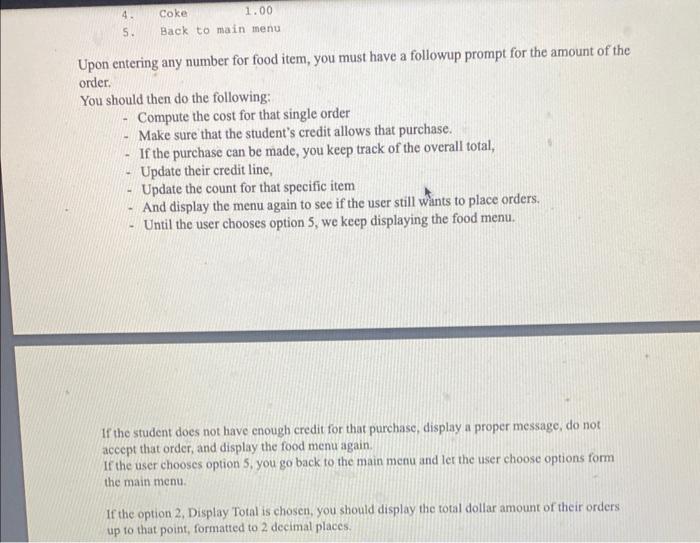 4. Coke 1.00
5. Back to main menu

Upon entering any number for food item, you must have a followup prompt for the amount of the order.

You should then do the following:
- Compute the cost for that single order
- Make sure that the student's credit allows that purchase.
- If the purchase can be made, you keep track of the overall total,
- Update their credit line,
- Update the count for that specific item
- And display the menu again to see if the user still wants to place orders.
- Until the user chooses option 5, we keep displaying the food menu.

If the student does not have enough credit for that purchase, display a proper message, do not accept that order, and display the food menu again.

If the user chooses option 5, you go back to the main menu and let the user choose options form the main menu.

If the option 2, Display Total is chosen, you should display the total dollar amount of their orders up to that point, formatted to 2 decimal places.